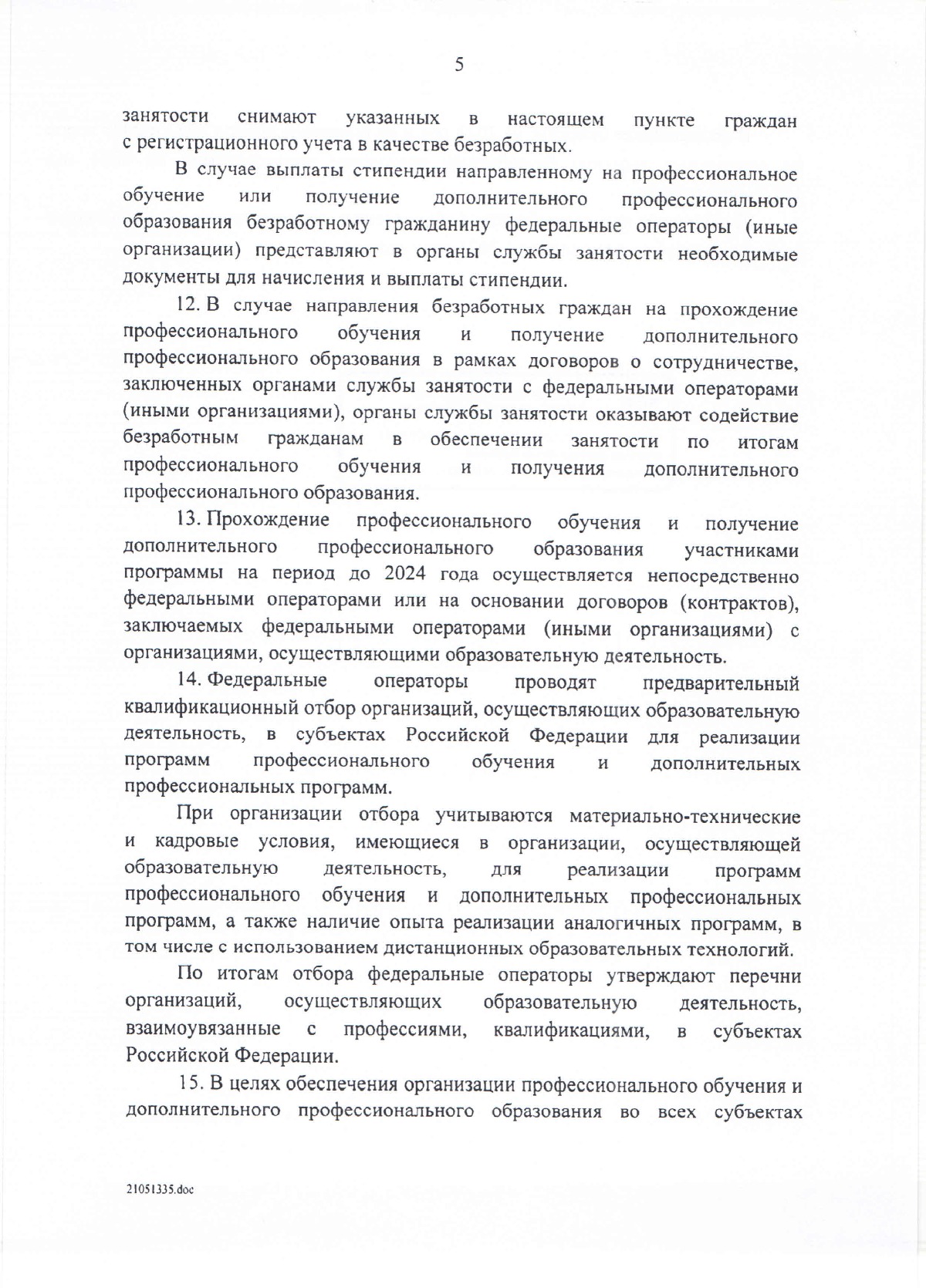 5

занятости снимают указанных в настоящем пункте граждан с регистрационного учета в качестве безработных.

В случае выплаты стипендии направленному на профессиональное обучение или получение дополнительного профессионального образования безработному гражданину федеральные операторы (иные организации) представляют в органы службы занятости необходимые документы для начисления и выплаты стипендии.

12. В случае направления безработных граждан на прохождение профессионального обучения и получение дополнительного профессионального образования в рамках договоров о сотрудничестве, заключенных органами службы занятости с федеральными операторами (иными организациями), органы службы занятости оказывают содействие безработным гражданам в обеспечении занятости по итогам профессионального обучения и получения дополнительного профессионального образования.

13. Прохождение профессионального обучения и получение дополнительного профессионального образования участниками программы на период до 2024 года осуществляется непосредственно федеральными операторами или на основании договоров (контрактов), заключаемых федеральными операторами (иными организациями) с организациями, осуществляющими образовательную деятельность.

14. Федеральные операторы проводят предварительный квалификационный отбор организаций, осуществляющих образовательную деятельность, в субъектах Российской Федерации для реализации программ профессионального обучения и дополнительных профессиональных программ.

При организации отбора учитываются материально-технические и кадровые условия, имеющиеся в организации, осуществляющей образовательную деятельность, для реализации программ профессионального обучения и дополнительных профессиональных программ, а также наличие опыта реализации аналогичных программ, в том числе с использованием дистанционных образовательных технологий.

По итогам отбора федеральные операторы утверждают перечни организаций, осуществляющих образовательную деятельность, взаимоувязанные с профессиями, квалификациями, в субъектах Российской Федерации.

15. В целях обеспечения организации профессионального обучения и дополнительного профессионального образования во всех субъектах

21051335.doc